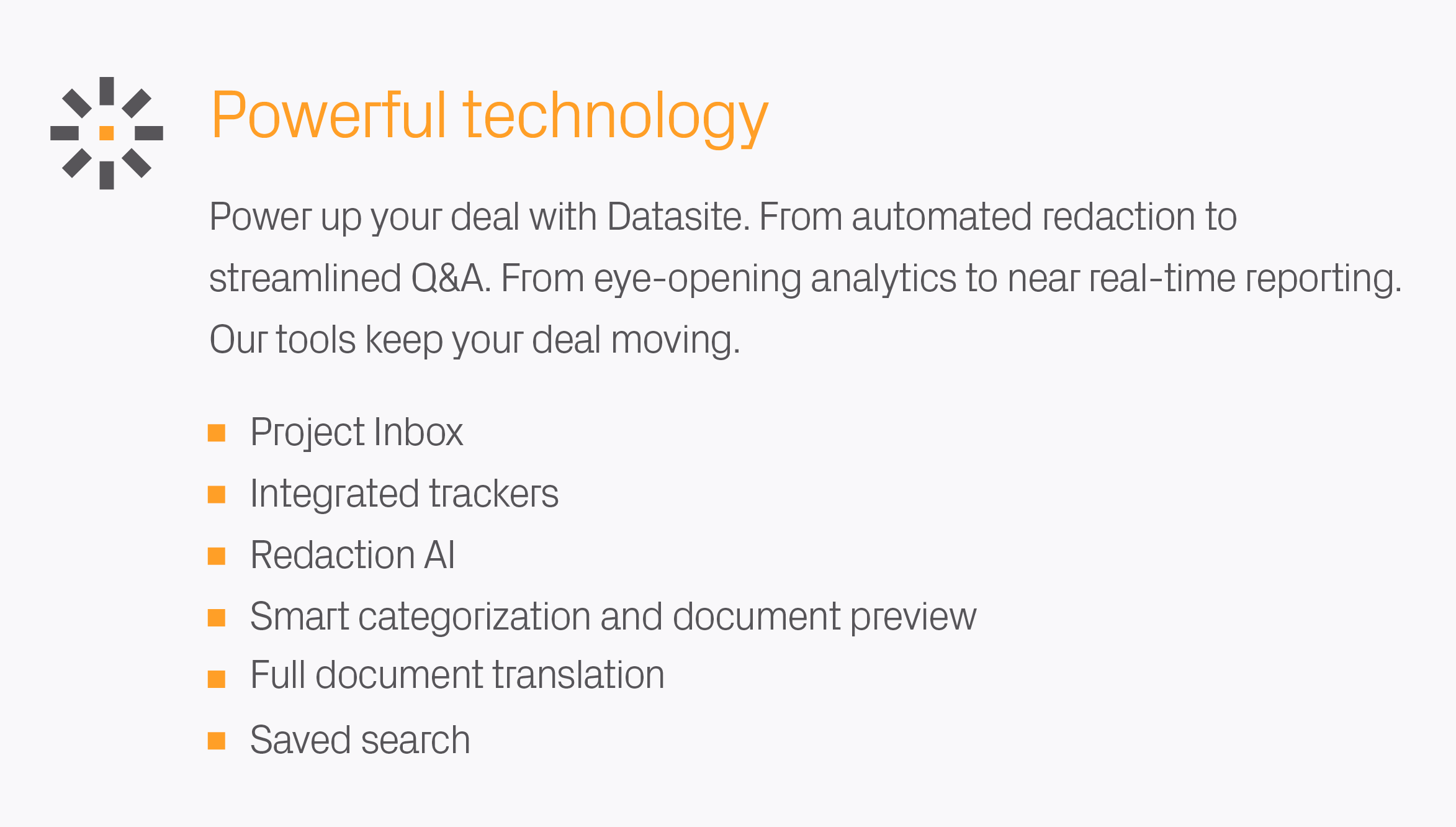 Powerful technology

Power up your deal with Datasite. From automated redaction to streamlined Q&A. From eye-opening analytics to near real-time reporting. Our tools keep your deal moving.

• Project Inbox
• Integrated trackers
• Redaction AI
• Smart categorization and document preview
• Full document translation
• Saved search